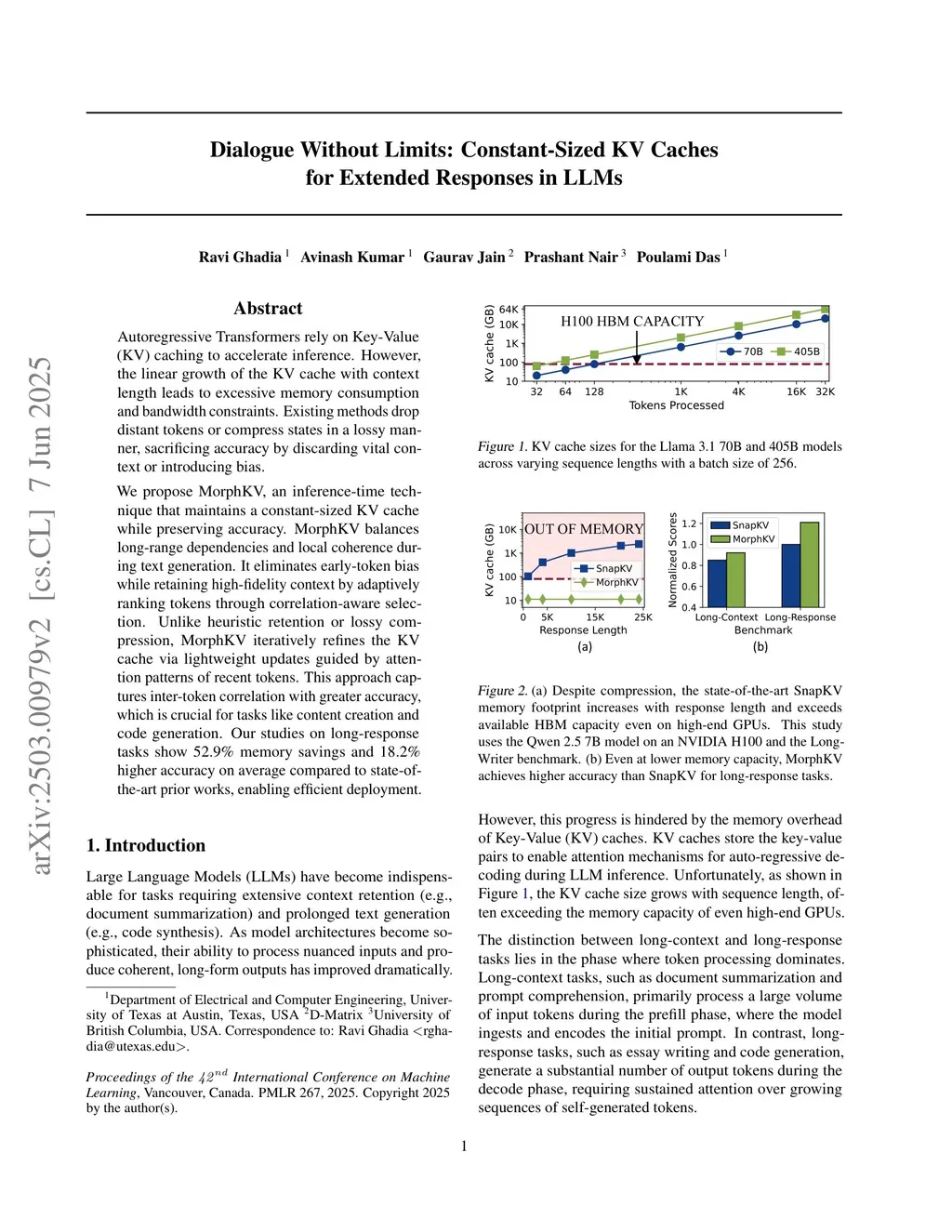 arXiv:2503.00979v2 [cs.CL] 7 Jun 2025

Dialogue Without Limits: Constant-Sized KV Caches for Extended Responses in LLMs

Ravi Ghadia $^1$ Avinash Kumar $^1$ Gaurav Jain $^2$ Prashant Nair $^3$ Poulami Das $^1$

Abstract

Autoregressive Transformers rely on Key-Value (KV) caching to accelerate inference. However, the linear growth of the KV cache with context length leads to excessive memory consumption and bandwidth constraints. Existing methods drop distant tokens or compress states in a lossy manner, sacrificing accuracy by discarding vital context or introducing bias.

We propose MorphKV, an inference-time technique that maintains a constant-sized KV cache while preserving accuracy. MorphKV balances long-range dependencies and local coherence during text generation. It eliminates early-token bias while retaining high-fidelity context by adaptively ranking tokens through correlation-aware selection. Unlike heuristic retention or lossy compression, MorphKV iteratively refines the KV cache via lightweight updates guided by attention patterns of recent tokens. This approach captures inter-token correlation with greater accuracy, which is crucial for tasks like content creation and code generation. Our studies on long-response tasks show 52.9% memory savings and 18.2% higher accuracy on average compared to state-of-the-art prior works, enabling efficient deployment.

1. Introduction

Large Language Models (LLMs) have become indispensable for tasks requiring extensive context retention (e.g., document summarization) and prolonged text generation (e.g., code synthesis). As model architectures become sophisticated, their ability to process nuanced inputs and produce coherent, long-form outputs has improved dramatically.

$^1$Department of Electrical and Computer Engineering, University of Texas at Austin, Texas, USA $^2$D-Matrix $^3$University of British Columbia, USA. Correspondence to: Ravi Ghadia <rghadia@utexas.edu>.

Proceedings of the $42^{nd}$ International Conference on Machine Learning, Vancouver, Canada. PMLR 267, 2025. Copyright 2025 by the author(s).

KV cache (GB) 64K 10K 1K 100 10
H100 HBM CAPACITY
70B 405B
32 64 128 1K 4K 16K 32K
Tokens Processed

Figure 1. KV cache sizes for the Llama 3.1 70B and 405B models across varying sequence lengths with a batch size of 256.

KV cache (GB) 10K 1K 100 10
OUT OF MEMORY
SnapKV
MorphKV
0 5K 15K 25K
Response Length
(a)

Normalized Scores 1.2 1.0 0.8 0.6 0.4
SnapKV
MorphKV
Long-Context Long-Response
Benchmark
(b)

Figure 2. (a) Despite compression, the state-of-the-art SnapKV memory footprint increases with response length and exceeds available HBM capacity even on high-end GPUs. This study uses the Qwen 2.5 7B model on an NVIDIA H100 and the LongWriter benchmark. (b) Even at lower memory capacity, MorphKV achieves higher accuracy than SnapKV for long-response tasks.

However, this progress is hindered by the memory overhead of Key-Value (KV) caches. KV caches store the key-value pairs to enable attention mechanisms for auto-regressive decoding during LLM inference. Unfortunately, as shown in Figure 1, the KV cache size grows with sequence length, often exceeding the memory capacity of even high-end GPUs.

The distinction between long-context and long-response tasks lies in the phase where token processing dominates. Long-context tasks, such as document summarization and prompt comprehension, primarily process a large volume of input tokens during the prefill phase, where the model ingests and encodes the initial prompt. In contrast, long-response tasks, such as essay writing and code generation, generate a substantial number of output tokens during the decode phase, requiring sustained attention over growing sequences of self-generated tokens.

1